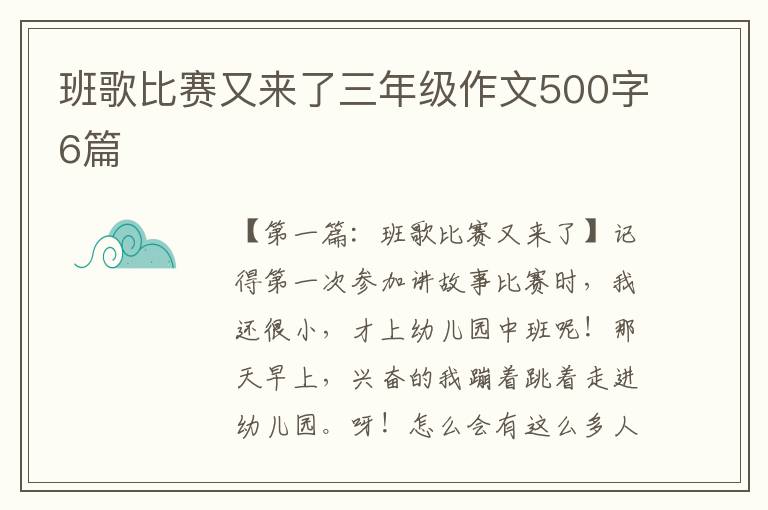 班歌比赛又来了三年级作文500字6篇

【第一篇：班歌比赛又来了】记得第一次参加讲故事比赛时，我还很小，才上幼儿园中班呢！那天早上，兴奋的我蹦着跳着走进幼儿园。呀！怎么会有这么多人